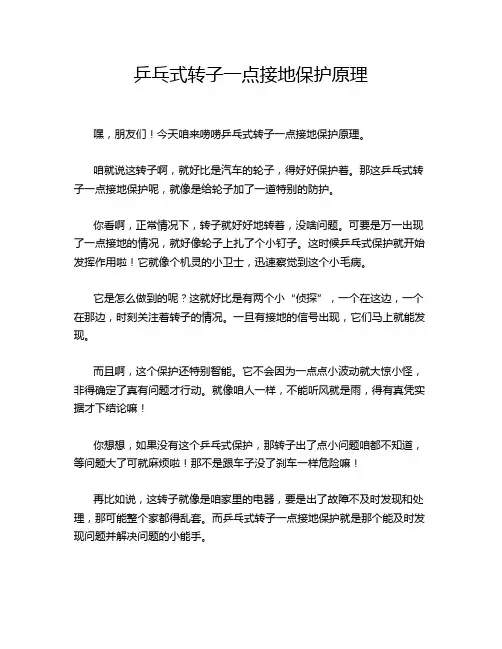 乒乓式转子一点接地保护原理

嘿，朋友们！今天咱来唠唠乒乓式转子一点接地保护原理。

咱就说这转子啊，就好比是汽车的轮子，得好好保护着。那这乒乓式转子一点接地保护呢，就像是给轮子加了一道特别的防护。

你看啊，正常情况下，转子就好好地转着，没啥问题。可要是万一出现了一点接地的情况，就好像轮子上扎了个小钉子。这时候乒乓式保护就开始发挥作用啦！它就像个机灵的小卫士，迅速察觉到这个小毛病。

它是怎么做到的呢？这就好比是有两个小“侦探”，一个在这边，一个在那边，时刻关注着转子的情况。一旦有接地的信号出现，它们马上就能发现。

而且啊，这个保护还特别智能。它不会因为一点点小波动就大惊小怪，非得确定了真有问题才行动。就像咱人一样，不能听风就是雨，得有真凭实据才下结论嘛！

你想想，如果没有这个乒乓式保护，那转子出了点小问题咱都不知道，等问题大了可就麻烦啦！那不是跟车子没了刹车一样危险嘛！

再比如说，这转子就像是咱家里的电器，要是出了故障不及时发现和处理，那可能整个家都得乱套。而乒乓式转子一点接地保护就是那个能及时发现问题并解决问题的小能手。